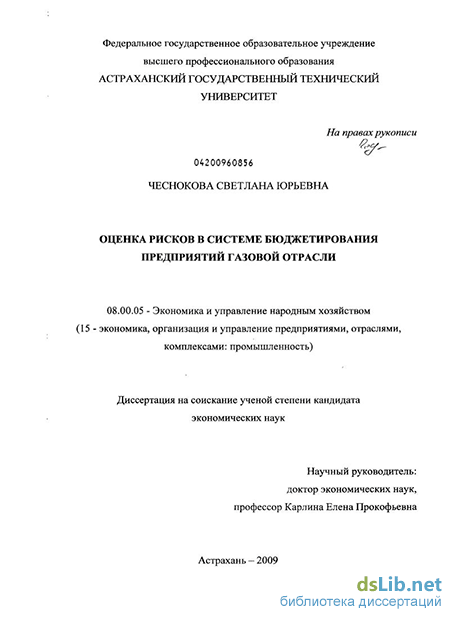 Федеральное государственное образовательное учреждение высшего профессионального образования
АСТРАХАНСКИЙ ГОСУДАРСТВЕННЫЙ ТЕХНИЧЕСКИЙ УНИВЕРСИТЕТ

На правах рукописи

04200960856

ЧЕСНОКОВА СВЕТЛАНА ЮРЬЕВНА

ОЦЕНКА РИСКОВ В СИСТЕМЕ БЮДЖЕТИРОВАНИЯ ПРЕДПРИЯТИЙ ГАЗОВОЙ ОТРАСЛИ

08.00.05 - Экономика и управление народным хозяйством (15 - экономика, организация и управление предприятиями, отраслями, комплексами: промышленность)

Диссертация на соискание ученой степени кандидата экономических наук

Научный руководитель:
доктор экономических наук,
профессор Карлина Елена Прокофьевна

Астрахань – 2009

dsLib.net
библиотека диссертаций